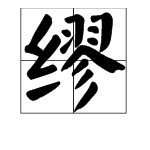 缪